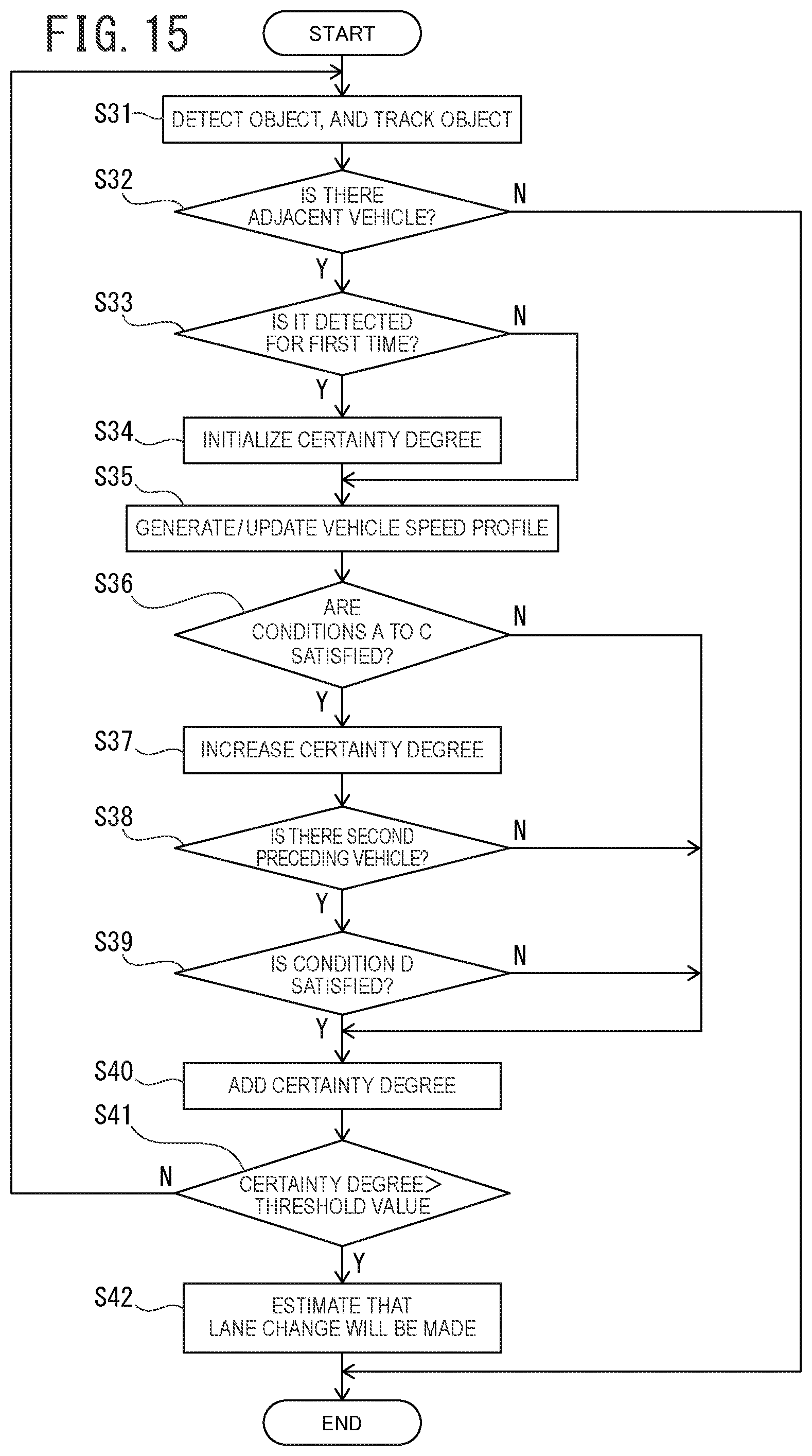 FIG. 15

START

S31 DETECT OBJECT, AND TRACK OBJECT

S32 IS THERE ADJACENT VEHICLE?

N

Y

S33 IS IT DETECTED FOR FIRST TIME?

N

Y

S34 INITIALIZE CERTAINTY DEGREE

S35 GENERATE/UPDATE VEHICLE SPEED PROFILE

S36 ARE CONDITIONS A TO C SATISFIED?

N

Y

S37 INCREASE CERTAINTY DEGREE

S38 IS THERE SECOND PRECEDING VEHICLE?

N

Y

S39 IS CONDITION D SATISFIED?

N

Y

S40 ADD CERTAINTY DEGREE

S41 CERTAINTY DEGREE> THRESHOLD VALUE

N

Y

S42 ESTIMATE THAT LANE CHANGE WILL BE MADE

END